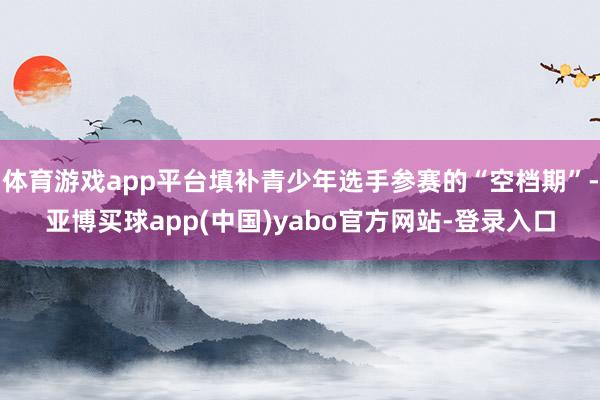 体育游戏app平台填补青少年选手参赛的“空档期”-亚博买球app(中国)yabo官方网站-登录入口